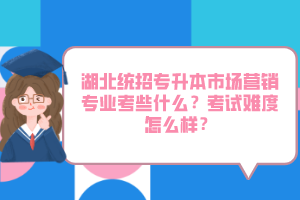 湖北统招专升本市场营销专业考些什么？考试难度怎么样？